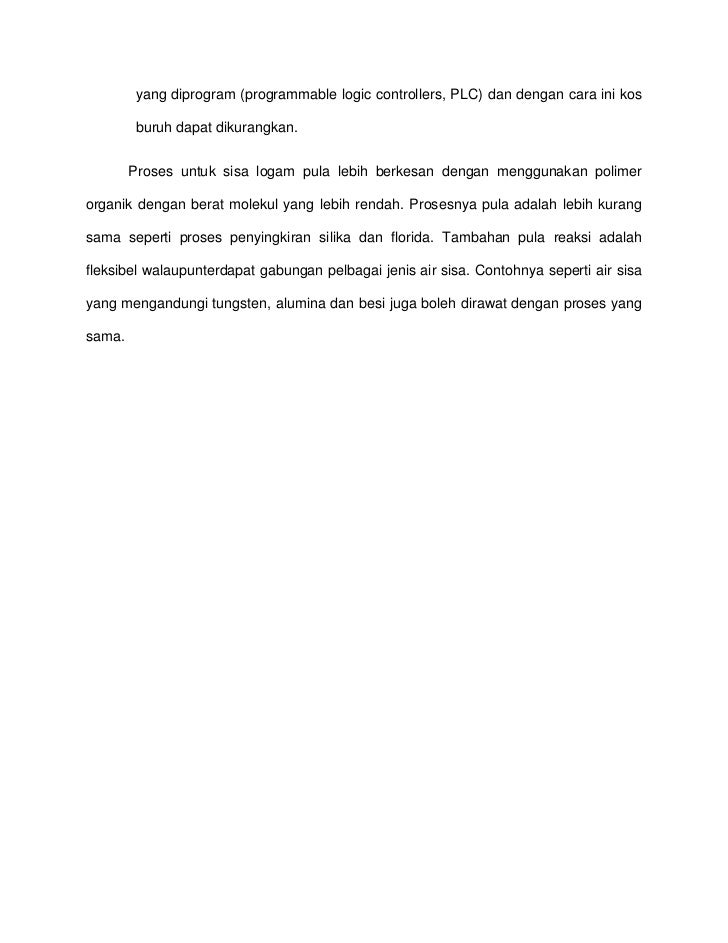 yang diprogram (programmable logic controllers, PLC) dan dengan cara ini kos buruh dapat dikurangkan.

Proses untuk sisa logam pula lebih berkesan dengan menggunakan polimer organik dengan berat molekul yang lebih rendah. Prosesnya pula adalah lebih kurang sama seperti proses penyingkiran silika dan florida. Tambahan pula reaksi adalah fleksibel walaupunterdapat gabungan pelbagai jenis air sisa. Contohnya seperti air sisa yang mengandungi tungsten, alumina dan besi juga boleh dirawat dengan proses yang sama.